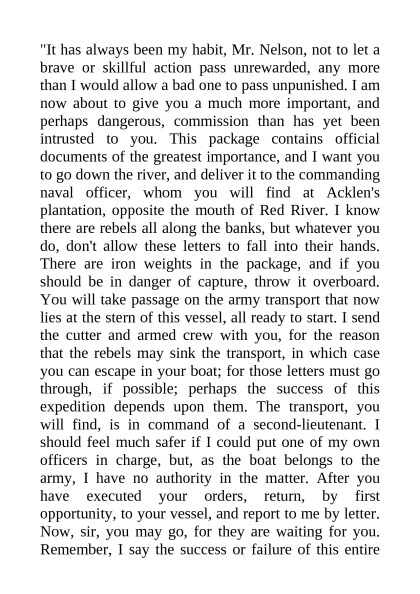 "It has always been my habit, Mr. Nelson, not to let a brave or skillful action pass unrewarded, any more than I would allow a bad one to pass unpunished. I am now about to give you a much more important, and perhaps dangerous, commission than has yet been intrusted to you. This package contains official documents of the greatest importance, and I want you to go down the river, and deliver it to the commanding naval officer, whom you will find at Acklen's plantation, opposite the mouth of Red River. I know there are rebels all along the banks, but whatever you do, don't allow these letters to fall into their hands. There are iron weights in the package, and if you should be in danger of capture, throw it overboard. You will take passage on the army transport that now lies at the stern of this vessel, all ready to start. I send the cutter and armed crew with you, for the reason that the rebels may sink the transport, in which case you can escape in your boat; for those letters must go through, if possible; perhaps the success of this expedition depends upon them. The transport, you will find, is in command of a second-lieutenant. I should feel much safer if I could put one of my own officers in charge, but, as the boat belongs to the army, I have no authority in the matter. After you have executed your orders, return, by first opportunity, to your vessel, and report to me by letter. Now, sir, you may go, for they are waiting for you. Remember, I say the success or failure of this entire